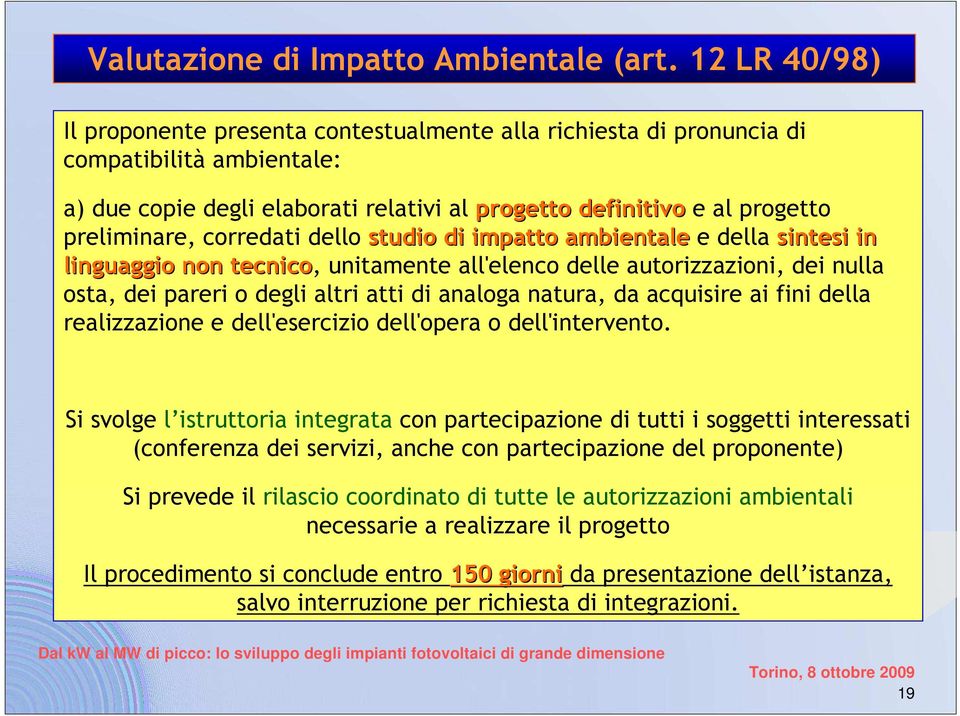 Valutazione di Impatto Ambientale (art. 12 LR 40/98)

Il proponente presenta contestualmente alla richiesta di pronuncia di compatibilità ambientale:

a) due copie degli elaborati relativi al progetto definitivo e al progetto preliminare, corredati dello studio di impatto ambientale e della sintesi in linguaggio non tecnico, unitamente all'elenco delle autorizzazioni, dei nulla osta, dei pareri o degli altri atti di analoga natura, da acquisire ai fini della realizzazione e dell'esercizio dell'opera o dell'intervento.

Si svolge l'istruttoria integrata con partecipazione di tutti i soggetti interessati (conferenza dei servizi, anche con partecipazione del proponente)

Si prevede il rilascio coordinato di tutte le autorizzazioni ambientali necessarie a realizzare il progetto

Il procedimento si conclude entro 150 giorni da presentazione dell'istanza, salvo interruzione per richiesta di integrazioni.

Dal kW al MW di picco: lo sviluppo degli impianti fotovoltaici di grande dimensione

Torino, 8 ottobre 2009

19